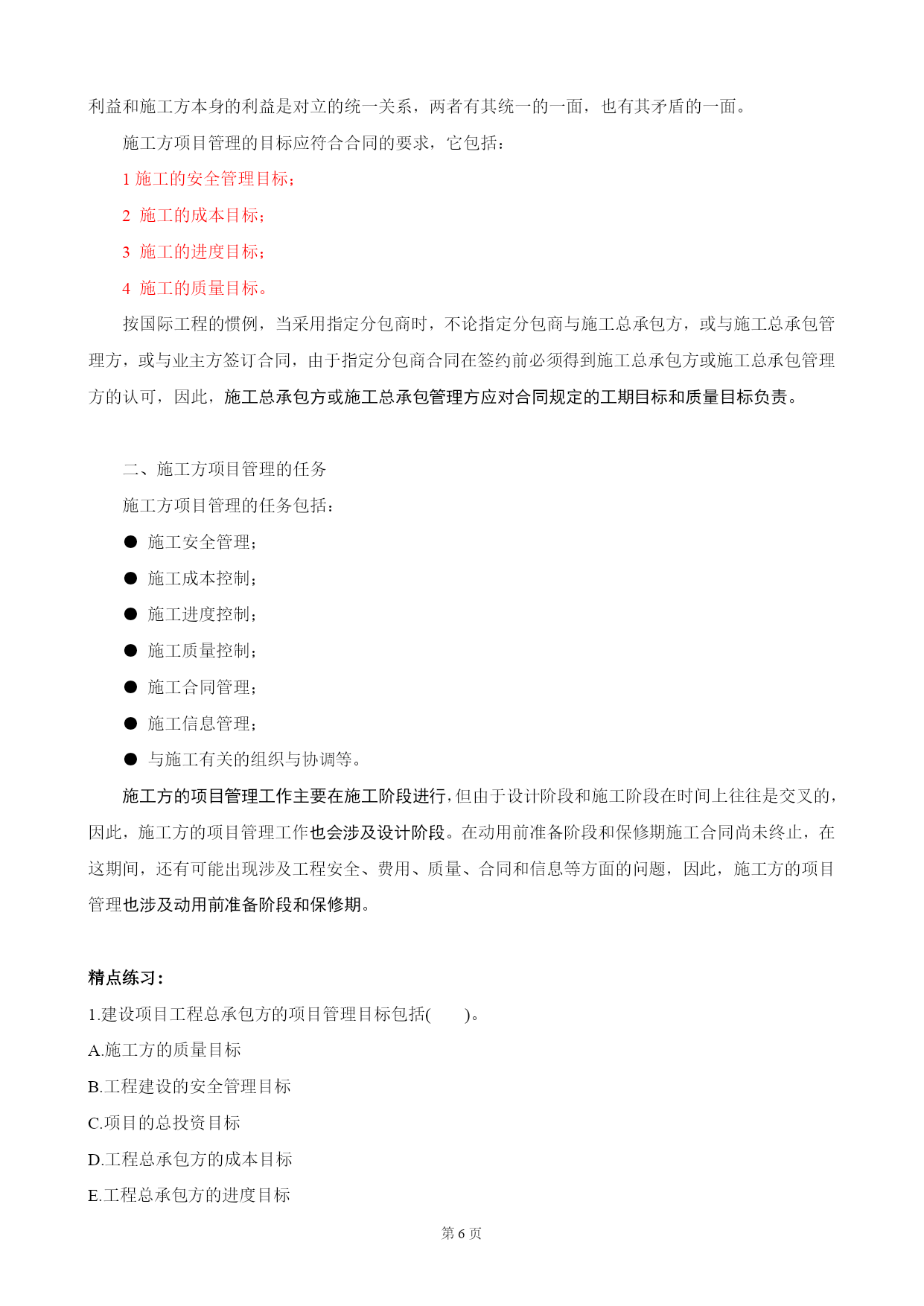 利益和施工方本身的利益是对立的统一关系，两者有其统一的一面，也有其矛盾的一面。

施工方项目管理的目标应符合合同的要求，它包括：

1 施工的安全管理目标；

2 施工的成本目标；

3 施工的进度目标；

4 施工的质量目标。

按国际工程的惯例，当采用指定分包商时，不论指定分包商与施工总承包方，或与施工总承包管理方，或与业主方签订合同，由于指定分包商合同在签约前必须得到施工总承包方或施工总承包管理方的认可，因此，施工总承包方或施工总承包管理方应对合同规定的工期目标和质量目标负责。

二、施工方项目管理的任务

施工方项目管理的任务包括：

● 施工安全管理；

● 施工成本控制；

● 施工进度控制；

● 施工质量控制；

● 施工合同管理；

● 施工信息管理；

● 与施工有关的组织与协调等。

施工方的项目管理工作主要在施工阶段进行，但由于设计阶段和施工阶段在时间上往往是交叉的，因此，施工方的项目管理工作也会涉及设计阶段。在动用前准备阶段和保修期施工合同尚未终止，在这期间，还有可能出现涉及工程安全、费用、质量、合同和信息等方面的问题，因此，施工方的项目管理也涉及动用前准备阶段和保修期。

精点练习：

1.建设项目工程总承包方的项目管理目标包括(　　)。

A.施工方的质量目标

B.工程建设的安全管理目标

C.项目的总投资目标

D.工程总承包方的成本目标

E.工程总承包方的进度目标

第 6 页